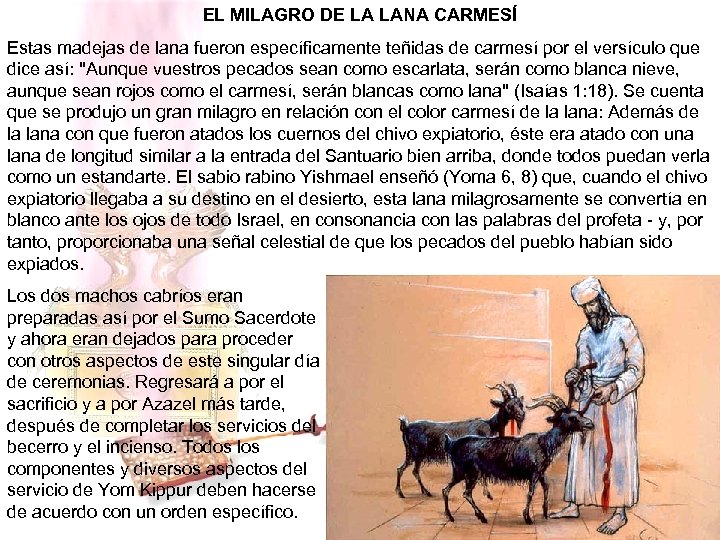 EL MILAGRO DE LA LANA CARMESÍ

Estas madejas de lana fueron específicamente teñidas de carmesí por el versículo que dice así: "Aunque vuestros pecados sean como escarlata, serán como blanca nieve, aunque sean rojos como el carmesí, serán blancas como lana" (Isaías 1:18). Se cuenta que se produjo un gran milagro en relación con el color carmesí de la lana: Además de la lana con que fueron atados los cuernos del chivo expiatorio, éste era atado con una lana de longitud similar a la entrada del Santuario bien arriba, donde todos puedan verla como un estandarte. El sabio rabino Yishmael enseñó (Yoma 6, 8) que, cuando el chivo expiatorio llegaba a su destino en el desierto, esta lana milagrosamente se convertía en blanco ante los ojos de todo Israel, en consonancia con las palabras del profeta - y, por tanto, proporcionaba una señal celestial de que los pecados del pueblo habían sido expiados.

Los dos machos cabríos eran preparadas así por el Sumo Sacerdote y ahora eran dejados para proceder con otros aspectos de este singular día de ceremonias. Regresará a por el sacrificio y a por Azazel más tarde, después de completar los servicios del becerro y el incienso. Todos los componentes y diversos aspectos del servicio de Yom Kippur deben hacerse de acuerdo con un orden específico.